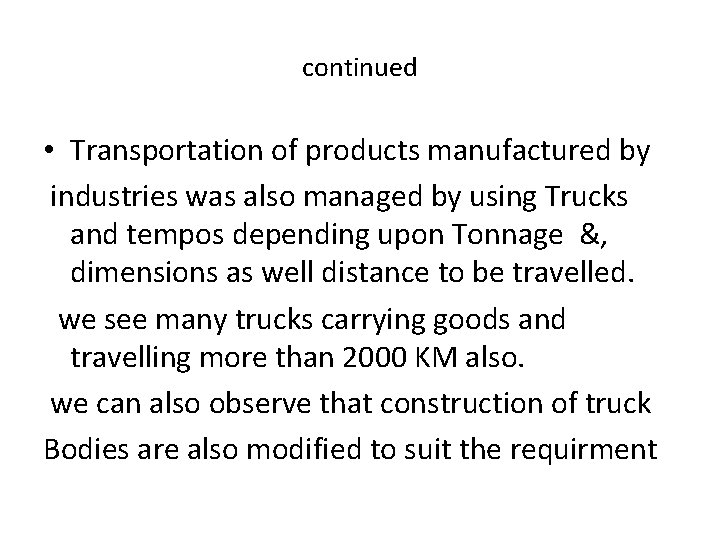 continued

• Transportation of products manufactured by industries was also managed by using Trucks and tempos depending upon Tonnage &, dimensions as well distance to be travelled.

we see many trucks carrying goods and travelling more than 2000 KM also.

we can also observe that construction of truck Bodies are also modified to suit the requirment